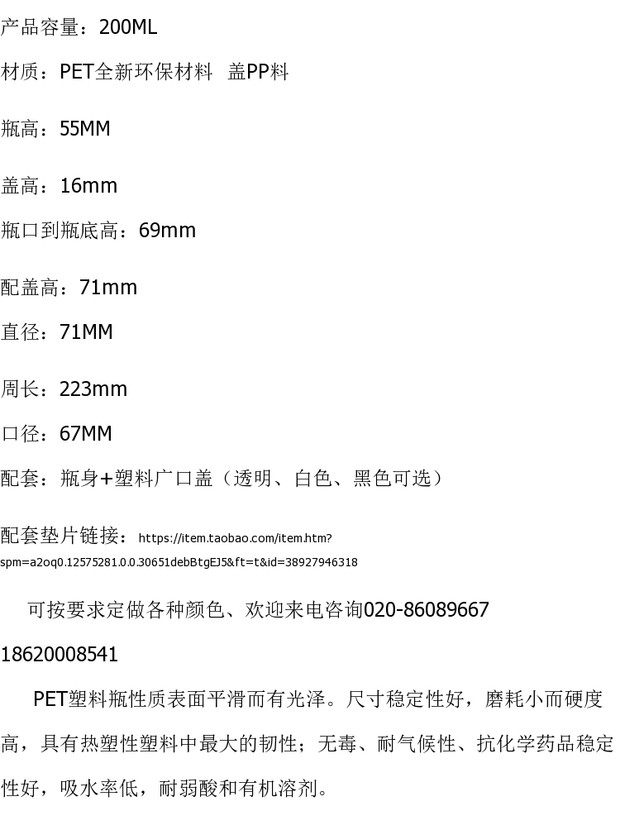 产品容量：200ML

材质：PET全新环保材料 盖PP料

瓶高：55MM

盖高：16mm

瓶口到瓶底高：69mm

配盖高：71mm

直径：71MM

周长：223mm

口径：67MM

配套：瓶身+塑料广口盖（透明、白色、黑色可选）

配套垫片链接：https://item.taobao.com/item.htm?spm=a2oq0.12575281.0.0.30651debBtgEJ5&ft=t&id=38927946318

可按要求定做各种颜色、欢迎来电咨询020-86089667 18620008541

PET塑料瓶性质表面平滑而有光泽。尺寸稳定性好，磨耗小而硬度高，具有热塑性塑料中最大的韧性；无毒、耐气候性、抗化学药品稳定性好，吸水率低，耐弱酸和有机溶剂。